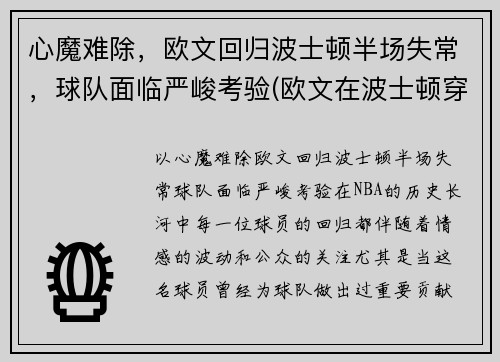 心魔难除，欧文回归波士顿半场失常，球队面临严峻考验(欧文在波士顿穿

以心魔难除欧文回归波士顿半场失常球队面临严峻考验在NBA的历史长河中每一位球员的回归都伴随着情感的波动和公众的关注尤其是当这名球员曾经为球队做出过重要贡献